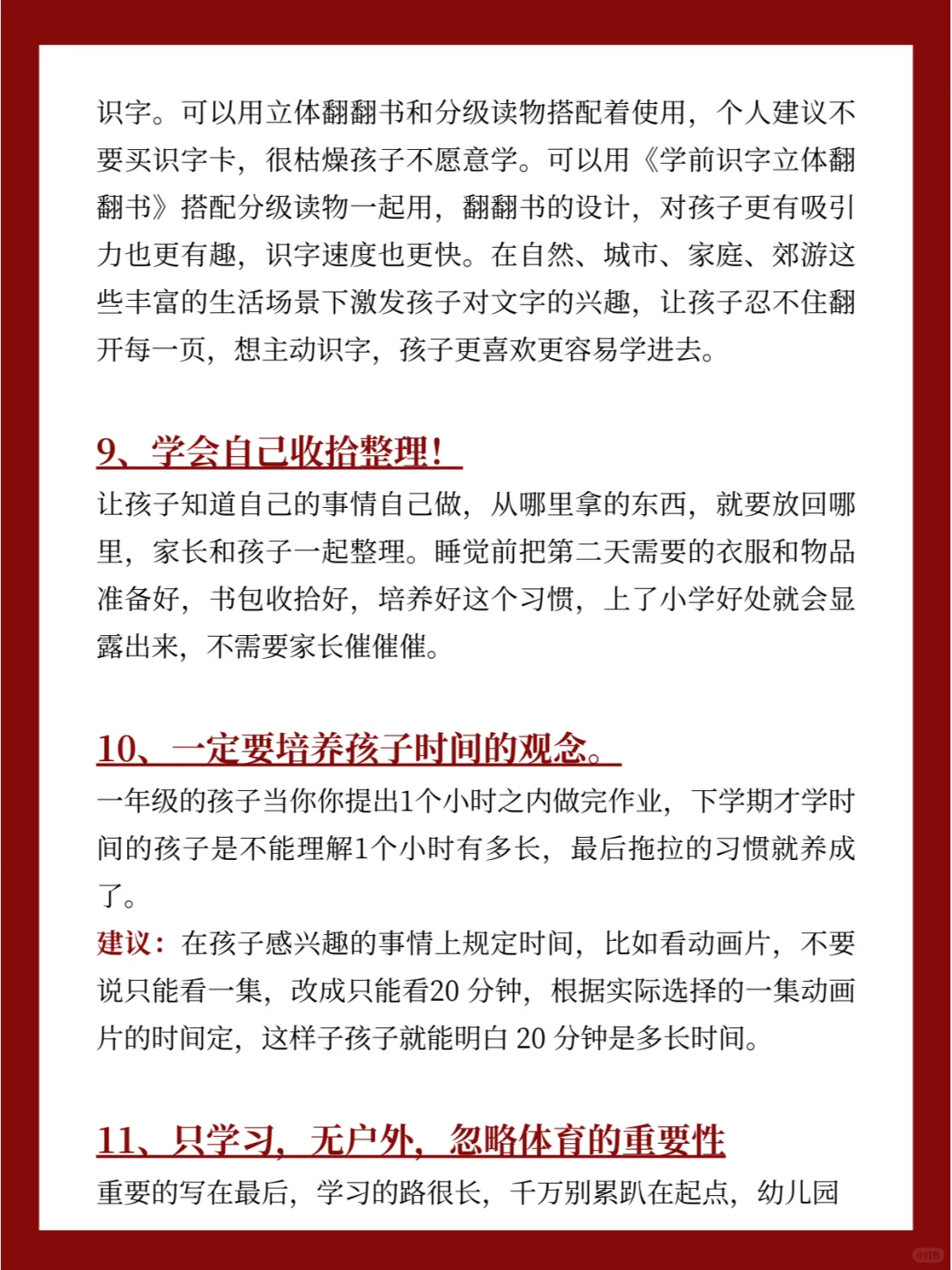 识字。可以用立体翻翻书和分级读物搭配着使用，个人建议不要买识字卡，很枯燥孩子不愿意学。可以用《学前识字立体翻翻书》搭配分级读物一起用，翻翻书的设计，对孩子更有吸引力也更有趣，识字速度也更快。在自然、城市、家庭、郊游这些丰富的生活场景下激发孩子对文字的兴趣，让孩子忍不住翻开每一页，想主动识字，孩子更喜欢更容易学进去。

9、学会自己收拾整理！

让孩子知道自己的事情自己做，从哪里拿的东西，就要放回哪里，家长和孩子一起整理。睡觉前把第二天需要的衣服和物品准备好，书包收拾好，培养好这个习惯，上了小学好处就会显露出来，不需要家长催催催。

10、一定要培养孩子时间的观念。

一年级的孩子当你你提出1个小时之内做完作业，下学期才学时间的孩子是不能理解1个小时有多长，最后拖拉的习惯就养成了。

建议：在孩子感兴趣的事情上规定时间，比如看动画片，不要说只能看一集，改成只能看20 分钟，根据实际选择的一集动画片的时间定，这样子孩子就能明白 20 分钟是多长时间。

11、只学习，无户外，忽略体育的重要性

重要的写在最后，学习的路很长，千万别累趴在起点，幼儿园

小红书